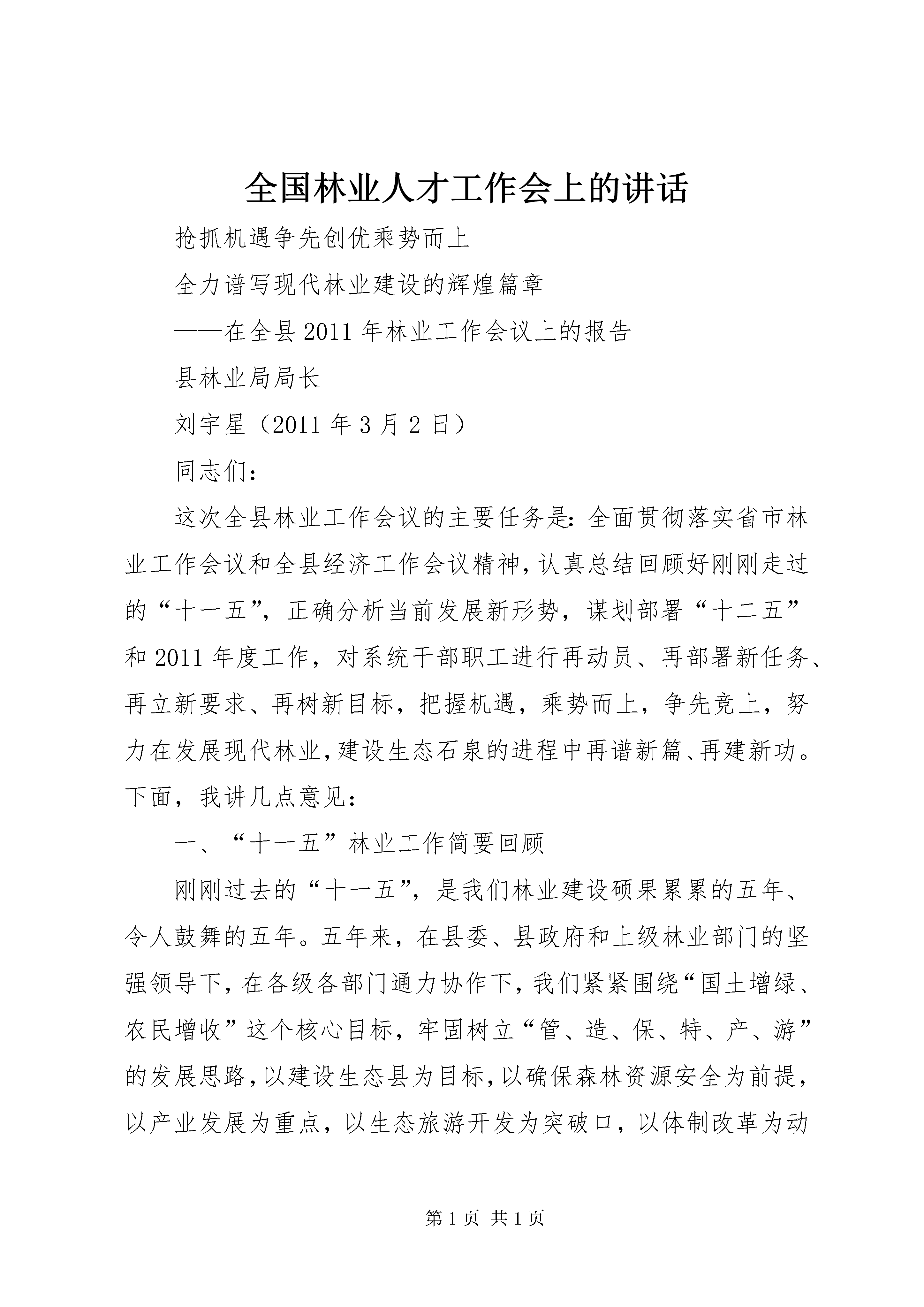 全国林业人才工作会上的讲话

抢抓机遇争先创优乘势而上

全力谱写现代林业建设的辉煌篇章

——在全县2011年林业工作会议上的报告

县林业局局长

刘宇星（2011年3月2日）

同志们：

这次全县林业工作会议的主要任务是：全面贯彻落实省市林业工作会议和全县经济工作会议精神，认真总结回顾好刚刚走过的“十一五”，正确分析当前发展新形势，谋划部署“十二五”和2011年度工作，对系统干部职工进行再动员、再部署新任务、再立新要求、再树新目标，把握机遇，乘势而上，争先竞上，努力在发展现代林业，建设生态石泉的进程中再谱新篇、再建新功。下面，我讲几点意见：

一、“十一五”林业工作简要回顾

刚刚过去的“十一五”，是我们林业建设硕果累累的五年、令人鼓舞的五年。五年来，在县委、县政府和上级林业部门的坚强领导下，在各级各部门通力协作下，我们紧紧围绕“国土增绿、农民增收”这个核心目标，牢固树立“管、造、保、特、产、游”的发展思路，以建设生态县为目标，以确保森林资源安全为前提，以产业发展为重点，以生态旅游开发为突破口，以体制改革为动

第1页 共1页